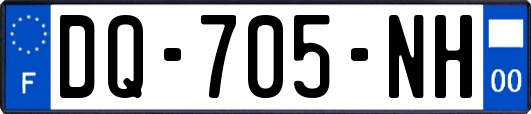 F
DQ-705-NH
00